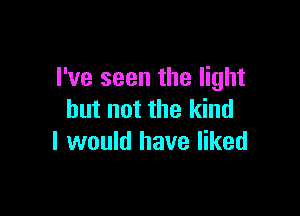 I've seen the light
but not the kind
I would have liked